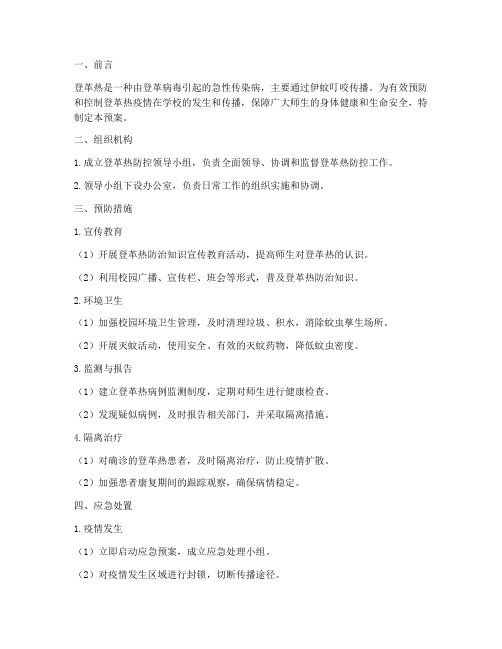 一、前言

登革热是一种由登革病毒引起的急性传染病，主要通过伊蚊叮咬传播。为有效预防和控制登革热疫情在学校的发生和传播，保障广大师生的身体健康和生命安全，特制定本预案。

二、组织机构

1. 成立登革热防控领导小组，负责全面领导、协调和监督登革热防控工作。

2. 领导小组下设办公室，负责日常工作的组织实施和协调。

三、预防措施

1. 宣传教育

（1）开展登革热防治知识宣传教育活动，提高师生对登革热的认识。

（2）利用校园广播、宣传栏、班会等形式，普及登革热防治知识。

2. 环境卫生

（1）加强校园环境卫生管理，及时清理垃圾、积水，消除蚊虫孳生场所。

（2）开展灭蚊活动，使用安全、有效的灭蚊药物，降低蚊虫密度。

3. 监测与报告

（1）建立登革热病例监测制度，定期对师生进行健康检查。

（2）发现疑似病例，及时报告相关部门，并采取隔离措施。

4. 隔离治疗

（1）对确诊的登革热患者，及时隔离治疗，防止疫情扩散。

（2）加强患者康复期间的跟踪观察，确保病情稳定。

四、应急处置

1. 疫情发生

（1）立即启动应急预案，成立应急处理小组。

（2）对疫情发生区域进行封锁，切断传播途径。